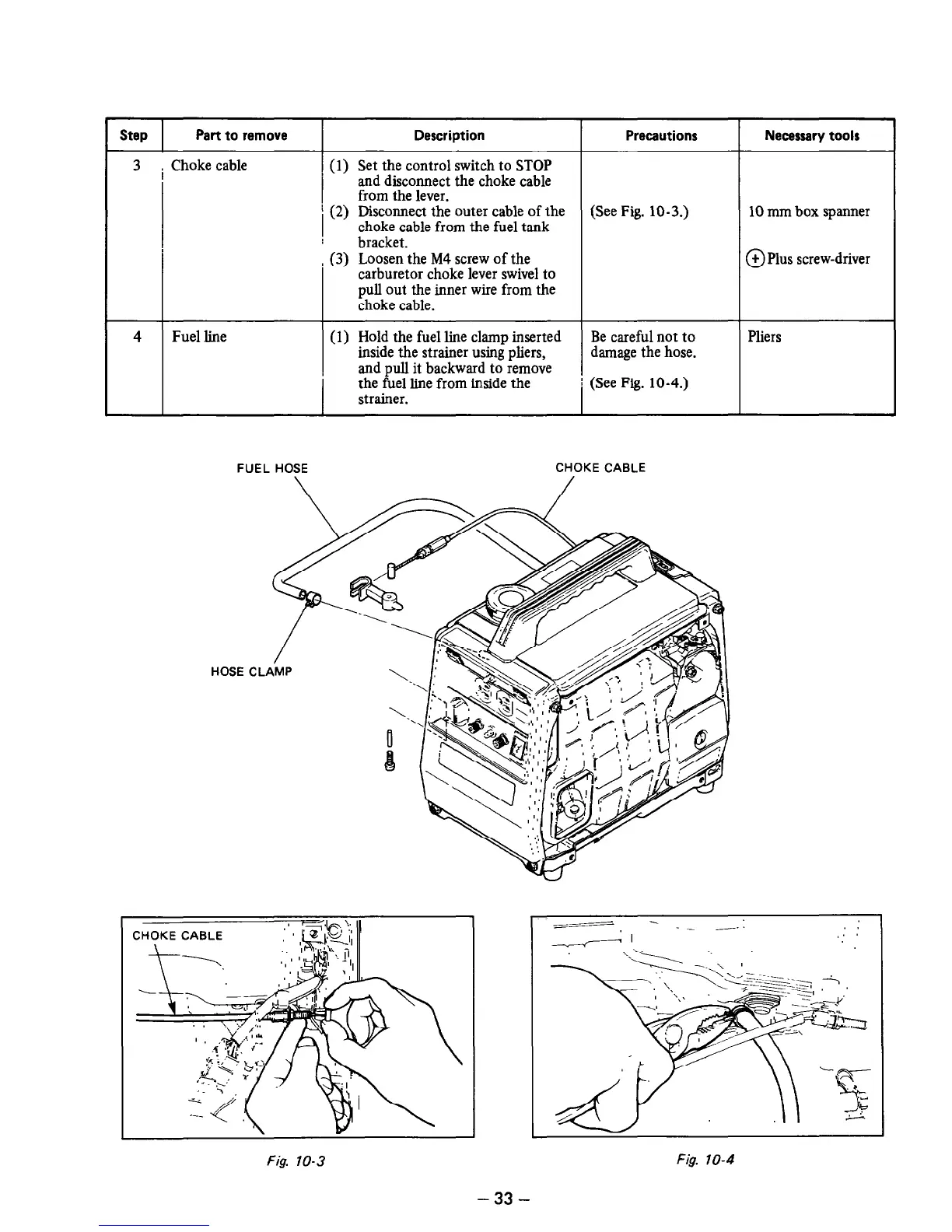 | Step | Part to remove | Description | Precautions | Necessary tools |
|---|---|---|---|---|
| 3 | Choke cable | (1) Set the control switch to STOP and disconnect the choke cable from the lever. (2) Disconnect the outer cable of the choke cable from the fuel tank bracket. (3) Loosen the M4 screw of the carburetor choke lever swivel to pull out the inner wire from the choke cable. | (See Fig. 10-3.) | 10 mm box spanner ⊕ Plus screw-driver |
| 4 | Fuel line | (1) Hold the fuel line clamp inserted inside the strainer using pliers, and pull it backward to remove the fuel line from inside the strainer. | Be careful not to damage the hose. (See Fig. 10-4.) | Pliers |

FUEL HOSE

CHOKE CABLE

HOSE CLAMP

CHOKE CABLE

Fig. 10-3

Fig. 10-4

– 33 –